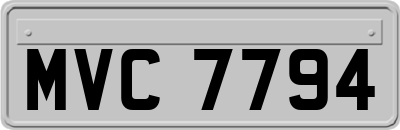 MVC 7794